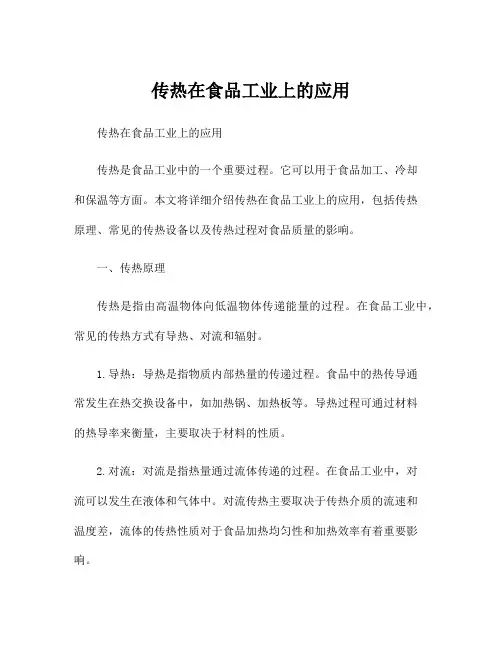 传热在食品工业上的应用

传热在食品工业上的应用

传热是食品工业中的一个重要过程。它可以用于食品加工、冷却和保温等方面。本文将详细介绍传热在食品工业上的应用，包括传热原理、常见的传热设备以及传热过程对食品质量的影响。

一、传热原理

传热是指由高温物体向低温物体传递能量的过程。在食品工业中，常见的传热方式有导热、对流和辐射。

1. 导热：导热是指物质内部热量的传递过程。食品中的热传导通常发生在热交换设备中，如加热锅、加热板等。导热过程可通过材料的热导率来衡量，主要取决于材料的性质。

2. 对流：对流是指热量通过流体传递的过程。在食品工业中，对流可以发生在液体和气体中。对流传热主要取决于传热介质的流速和温度差，流体的传热性质对于食品加热均匀性和加热效率有着重要影响。